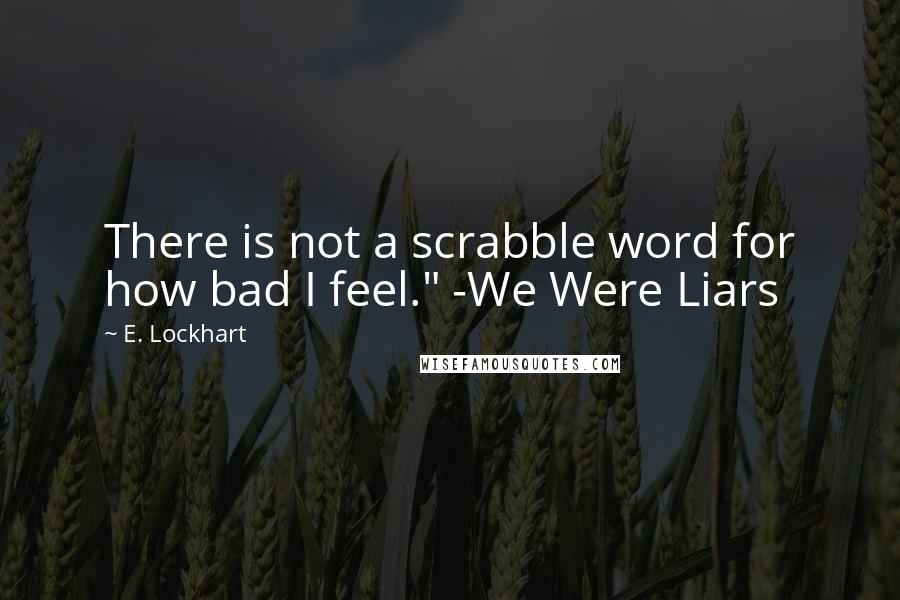 There is not a scrabble word for how bad I feel." -We Were Liars

~ E. Lockhart

WISEFAMOUSQUOTES.COM